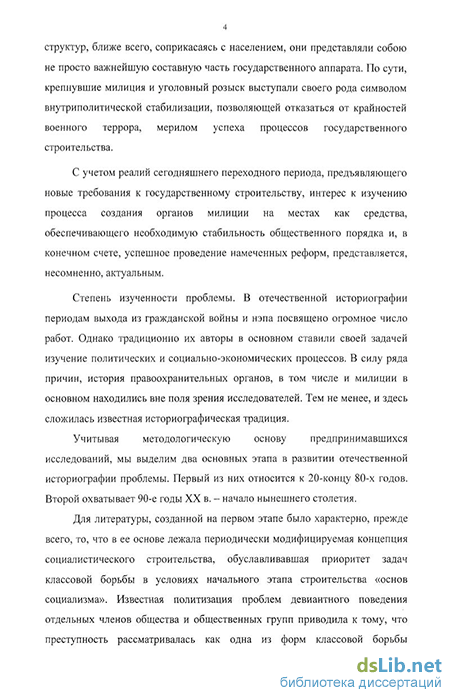 4

структур, ближе всего, соприкасаясь с населением, они представляли собою не просто важнейшую составную часть государственного аппарата. По сути, крепнувшие милиция и уголовный розыск выступали своего рода символом внутриполитической стабилизации, позволяющей отказаться от крайностей военного террора, мерилом успеха процессов государственного строительства.

С учетом реалий сегодняшнего переходного периода, предъявляющего новые требования к государственному строительству, интерес к изучению процесса создания органов милиции на местах как средства, обеспечивающего необходимую стабильность общественного порядка и, в конечном счете, успешное проведение намеченных реформ, представляется, несомненно, актуальным.

Степень изученности проблемы. В отечественной историографии периодам выхода из гражданской войны и нэпа посвящено огромное число работ. Однако традиционно их авторы в основном ставили своей задачей изучение политических и социально-экономических процессов. В силу ряда причин, история правоохранительных органов, в том числе и милиции в основном находились вне поля зрения исследователей. Тем не менее, и здесь сложилась известная историографическая традиция.

Учитывая методологическую основу предпринимавшихся исследований, мы выделим два основных этапа в развитии отечественной историографии проблемы. Первый из них относится к 20-концу 80-х годов. Второй охватывает 90-е годы XX в. – начало нынешнего столетия.

Для литературы, созданной на первом этапе было характерно, прежде всего, то, что в ее основе лежала периодически модифицируемая концепция социалистического строительства, обуславливавшая приоритет задач классовой борьбы в условиях начального этапа строительства «основ социализма». Известная политизация проблем девиантного поведения отдельных членов общества и общественных групп приводила к тому, что преступность рассматривалась как одна из форм классовой борьбы

dsLib.net
библиотека диссертаций